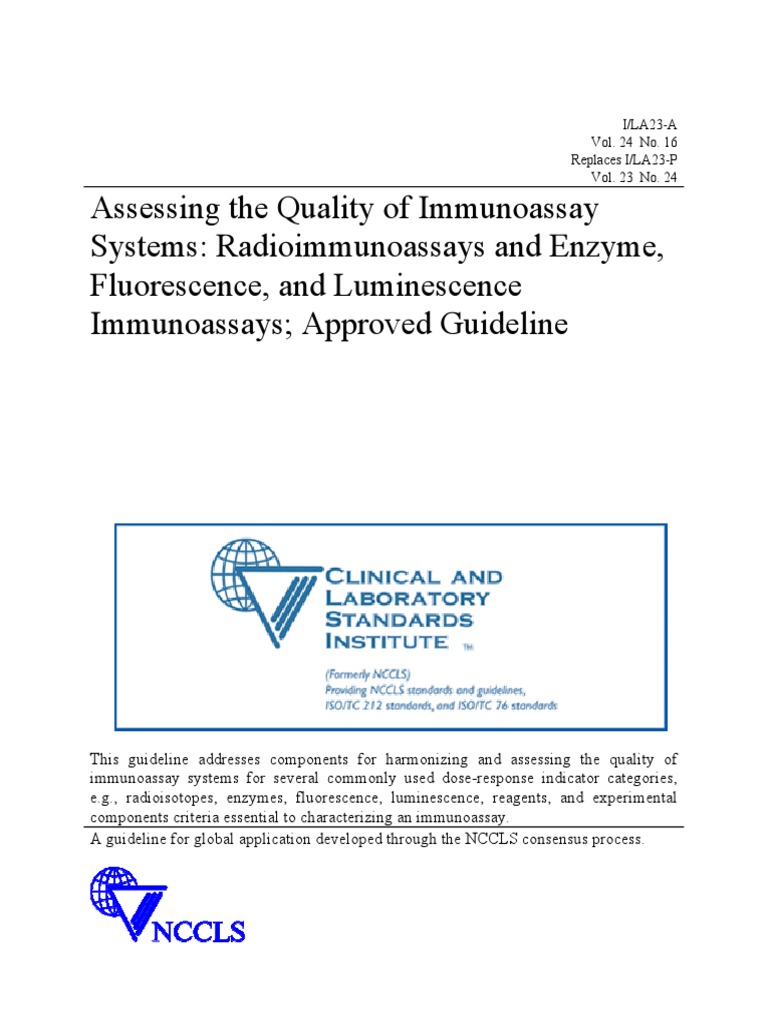 I/LA23-A
Vol. 24 No. 16
Replaces I/LA23-P
Vol. 23 No. 24

Assessing the Quality of Immunoassay Systems: Radioimmunoassays and Enzyme, Fluorescence, and Luminescence Immunoassays; Approved Guideline

CLINICAL AND LABORATORY STANDARDS INSTITUTE TM

(Formerly NCCLS)
Providing NCCLS standards and guidelines, ISO/TC 212 standards, and ISO/TC 76 standards

This guideline addresses components for harmonizing and assessing the quality of immunoassay systems for several commonly used dose-response indicator categories, e.g., radioisotopes, enzymes, fluorescence, luminescence, reagents, and experimental components criteria essential to characterizing an immunoassay.

A guideline for global application developed through the NCCLS consensus process.

NCCLS